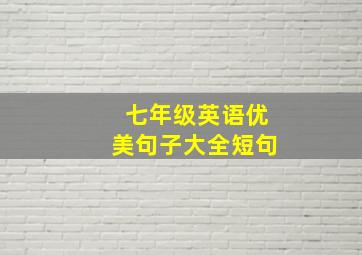 七年级英语优美句子大全短句